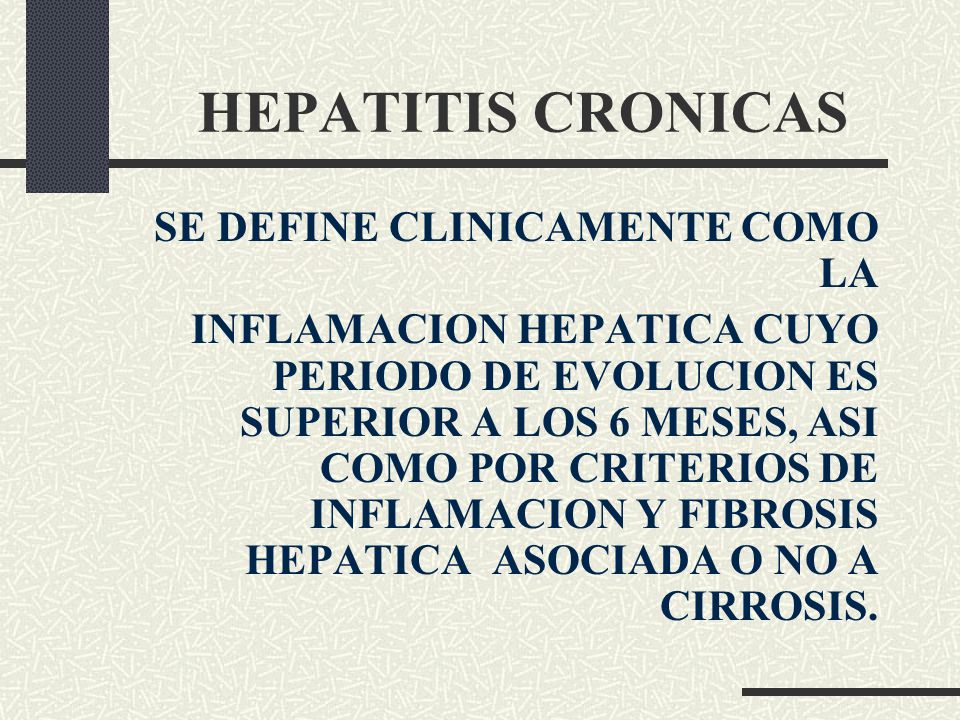 HEPATITIS CRONICAS

SE DEFINE CLINICAMENTE COMO LA

INFLAMACION HEPATICA CUYO PERIODO DE EVOLUCION ES SUPERIOR A LOS 6 MESES, ASI COMO POR CRITERIOS DE INFLAMACION Y FIBROSIS HEPATICA ASOCIADA O NO A CIRROSIS.